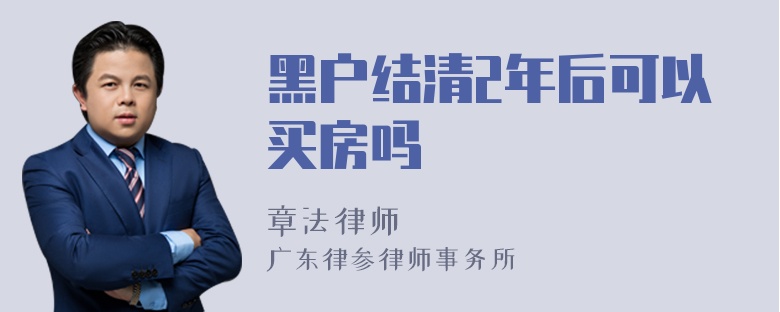 黑户结清2年后可以买房吗

章法律师

广东律参律师事务所